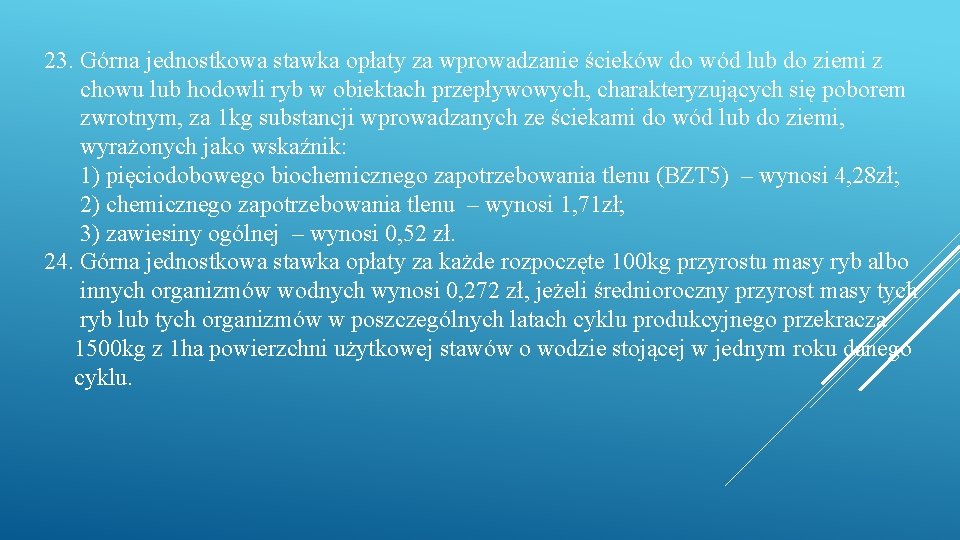 23. Górna jednostkowa stawka opłaty za wprowadzanie ścieków do wód lub do ziemi z chowu lub hodowli ryb w obiektach przepływowych, charakteryzujących się poborem zwrotnym, za 1kg substancji wprowadzanych ze ściekami do wód lub do ziemi, wyrażonych jako wskaźnik:
1) pięciodobowego biochemicznego zapotrzebowania tlenu (BZT5) – wynosi 4,28zł;
2) chemicznego zapotrzebowania tlenu – wynosi 1,71zł;
3) zawiesiny ogólnej – wynosi 0,52 zł.
24. Górna jednostkowa stawka opłaty za każde rozpoczęte 100kg przyrostu masy ryb albo innych organizmów wodnych wynosi 0,272 zł, jeżeli średnioroczny przyrost masy tych ryb lub tych organizmów w poszczególnych latach cyklu produkcyjnego przekracza 1500kg z 1ha powierzchni użytkowej stawów o wodzie stojącej w jednym roku danego cyklu.